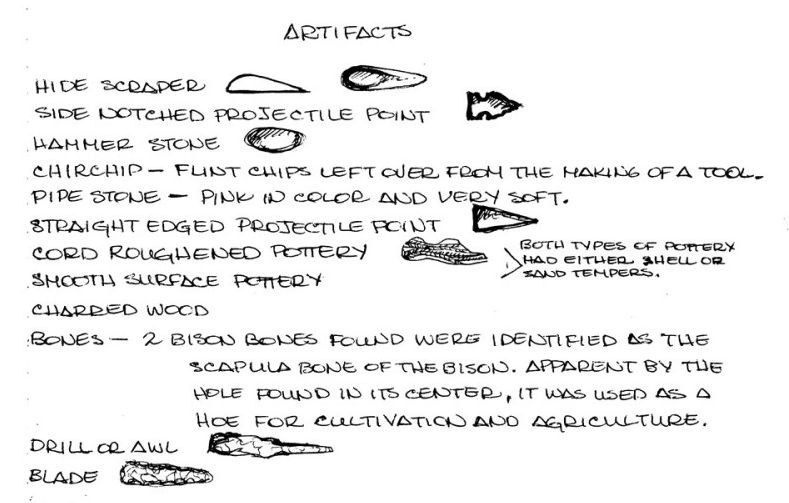 ARTIFACTS

HIDE SCRAPER

SIDE NOTCHED PROJECTILE POINT

HAMMER STONE

CHIRCHIP – FLINT CHIPS LEFT OVER FROM THE MAKING OF A TOOL.

PIPE STONE – PINK IN COLOR AND VERY SOFT.

STRAIGHT EDGED PROJECTILE POINT

CORD ROUGHENED POTTERY

SMOOTH SURFACE POTTERY

BOTH TYPES OF POTTERY HAD EITHER SHELL OR SAND TEMPERS.

CHARRED WOOD

BONES – 2 BISON BONES FOUND WERE IDENTIFIED AS THE SCAPULA BONE OF THE BISON. APPARENT BY THE HOLE FOUND IN ITS CENTER, IT WAS USED AS A HOE FOR CULTIVATION AND AGRICULTURE.

DRILL OR AWL

BLADE